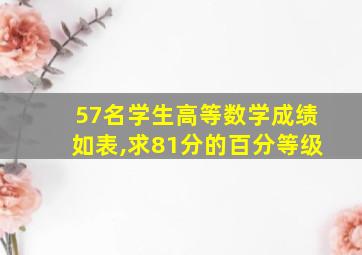 57名学生高等数学成绩如表,求81分的百分等级